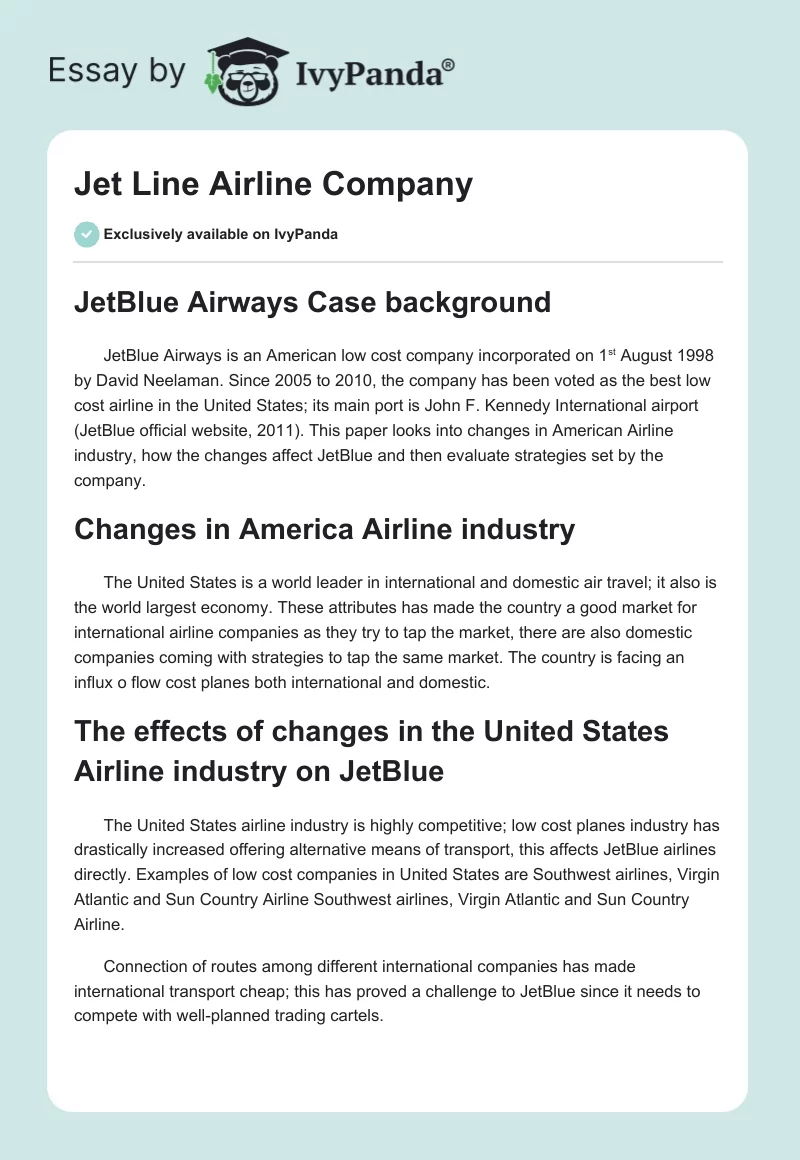 Essay by IvyPanda®

Jet Line Airline Company

Exclusively available on IvyPanda

JetBlue Airways Case background

JetBlue Airways is an American low cost company incorporated on 1$^{st}$ August 1998 by David Neelaman. Since 2005 to 2010, the company has been voted as the best low cost airline in the United States; its main port is John F. Kennedy International airport (JetBlue official website, 2011). This paper looks into changes in American Airline industry, how the changes affect JetBlue and then evaluate strategies set by the company.

Changes in America Airline industry

The United States is a world leader in international and domestic air travel; it also is the world largest economy. These attributes has made the country a good market for international airline companies as they try to tap the market, there are also domestic companies coming with strategies to tap the same market. The country is facing an influx o flow cost planes both international and domestic.

The effects of changes in the United States Airline industry on JetBlue

The United States airline industry is highly competitive; low cost planes industry has drastically increased offering alternative means of transport, this affects JetBlue airlines directly. Examples of low cost companies in United States are Southwest airlines, Virgin Atlantic and Sun Country Airline Southwest airlines, Virgin Atlantic and Sun Country Airline.

Connection of routes among different international companies has made international transport cheap; this has proved a challenge to JetBlue since it needs to compete with well-planned trading cartels.